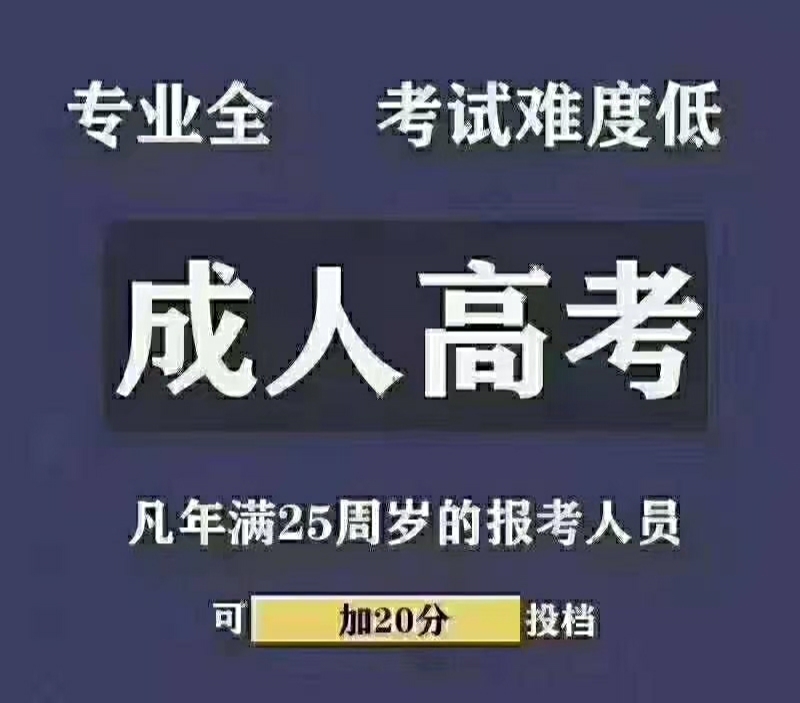 专业全　考试难度低

成人高考

凡年满25周岁的报考人员

可 加20分 投档